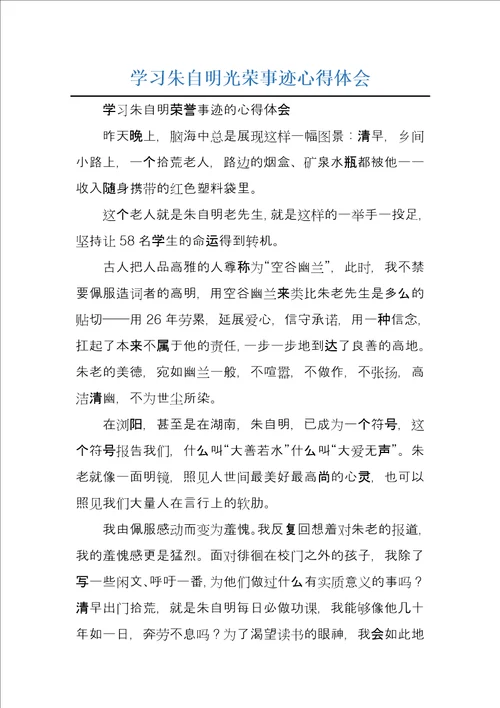 学习朱自明光荣事迹心得体会

学习朱自明荣誉事迹的心得体会

昨天晚上，脑海中总是展现这样一幅图景：清早，乡间小路上，一个拾荒老人，路边的烟盒、矿泉水瓶都被他一一收入随身携带的红色塑料袋里。

这个老人就是朱自明老先生，就是这样的一举手一投足，坚持让 58 名学生的命运得到转机。

古人把人品高雅的人尊称为“空谷幽兰”，此时，我不禁要佩服造词者的高明，用空谷幽兰来类比朱老先生是多么的贴切——用 26 年劳累，延展爱心，信守承诺，用一种信念，扛起了本来不属于他的责任，一步一步地到达了良善的高地。朱老的美德，宛如幽兰一般，不喧嚣，不做作，不张扬，高洁清幽，不为世尘所染。

在浏阳，甚至是在湖南，朱自明，已成为一个符号，这个符号报告我们，什么叫“大善若水”什么叫“大爱无声”。朱老就像一面明镜，照见人世间最美好最高尚的心灵，也可以照见我们大量人在言行上的软肋。

我由佩服感动而变为羞愧。我反复回想着对朱老的报道，我的羞愧感更是猛烈。面对徘徊在校门之外的孩子，我除了写一些闲文、呼吁一番，为他们做过什么有实质意义的事吗？清早出门拾荒，就是朱自明每日必做功课，我能够像他几十年如一日，奔劳不息吗？为了渴望读书的眼神，我会如此地